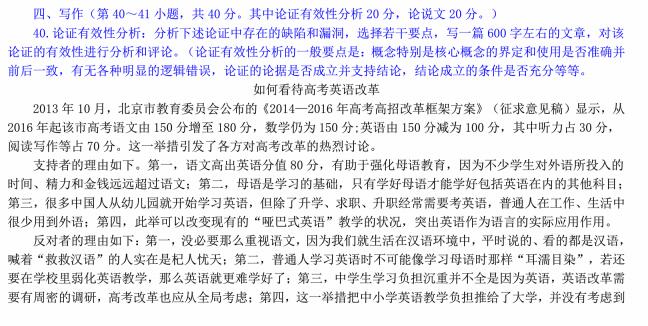 四、写作（第 40～41 小题，共 40 分。其中论证有效性分析 20 分，论说文 20 分。）

40. 论证有效性分析：分析下述论证中存在的缺陷和漏洞，选择若干要点，写一篇 600 字左右的文章，对该论证的有效性进行分析和评论。（论证有效性分析的一般要点是：概念特别是核心概念的界定和使用是否准确并前后一致，有无各种明显的逻辑错误，论证的论据是否成立并支持结论，结论成立的条件是否充分等等。

如何看待高考英语改革

2013 年 10 月，北京市教育委员会公布的《2014—2016 年高考高招改革框架方案》（征求意见稿）显示，从 2016 年起该市高考语文由 150 分增至 180 分，数学仍为 150 分；英语由 150 分减为 100 分，其中听力占 30 分，阅读写作等占 70 分。这一举措引发了各方对高考改革的热烈讨论。

支持者的理由如下。第一，语文高出英语分值 80 分，有助于强化母语教育，因为不少学生对外语所投入的时间、精力和金钱远远超过语文；第二，母语是学习的基础，只有学好母语才能学好包括英语在内的其他科目；第三，很多中国人从幼儿园就开始学习英语，但除了升学、求职、升职经常需要考英语，普通人在工作、生活中很少用到外语；第四，此举可以改变现有的“哑巴式英语”教学的状况，突出英语作为语言的实际应用作用。

反对者的理由如下：第一，没必要那么重视语文，因为我们就生活在汉语环境中，平时说的、看的都是汉语，喊着“救救汉语”的人实在是杞人忧天；第二，普通人学习英语时不可能像学习母语时那样“耳濡目染”，若还要在学校里弱化英语教学，那么英语就更难学好了；第三，中学生学习负担沉重并不全是因为英语，英语改革需要有周密的调研，高考改革也应从全局考虑；第四，这一举措把中小学英语教学负担推给了大学，并没有考虑到